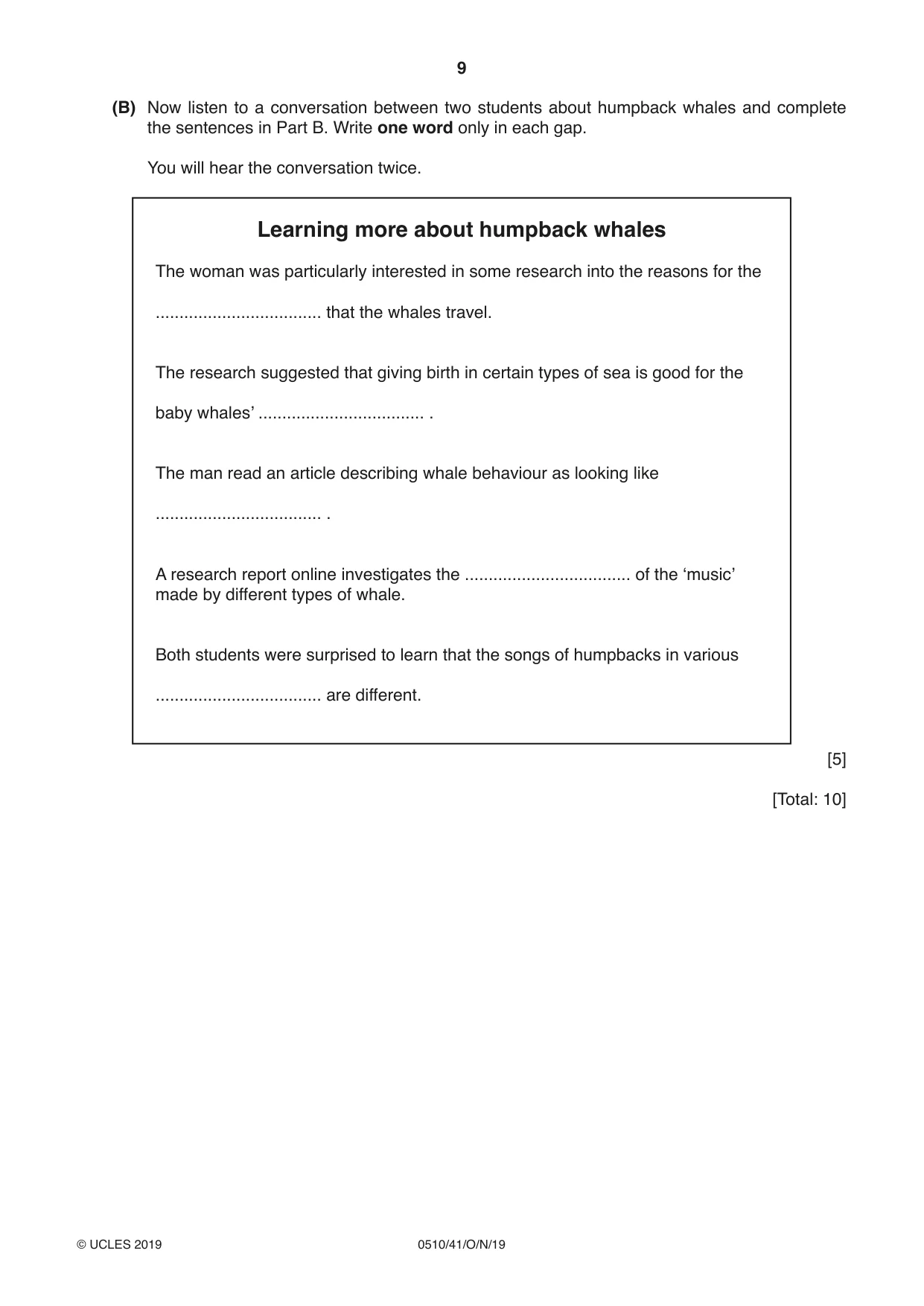 9

(B) Now listen to a conversation between two students about humpback whales and complete the sentences in Part B. Write one word only in each gap.

You will hear the conversation twice.

Learning more about humpback whales

The woman was particularly interested in some research into the reasons for the

____ that the whales travel.

The research suggested that giving birth in certain types of sea is good for the

baby whales' ____ .

The man read an article describing whale behaviour as looking like

____ .

A research report online investigates the ____ of the 'music' made by different types of whale.

Both students were surprised to learn that the songs of humpbacks in various

____ are different.

[5]

[Total: 10]

© UCLES 2019 0510/41/O/N/19